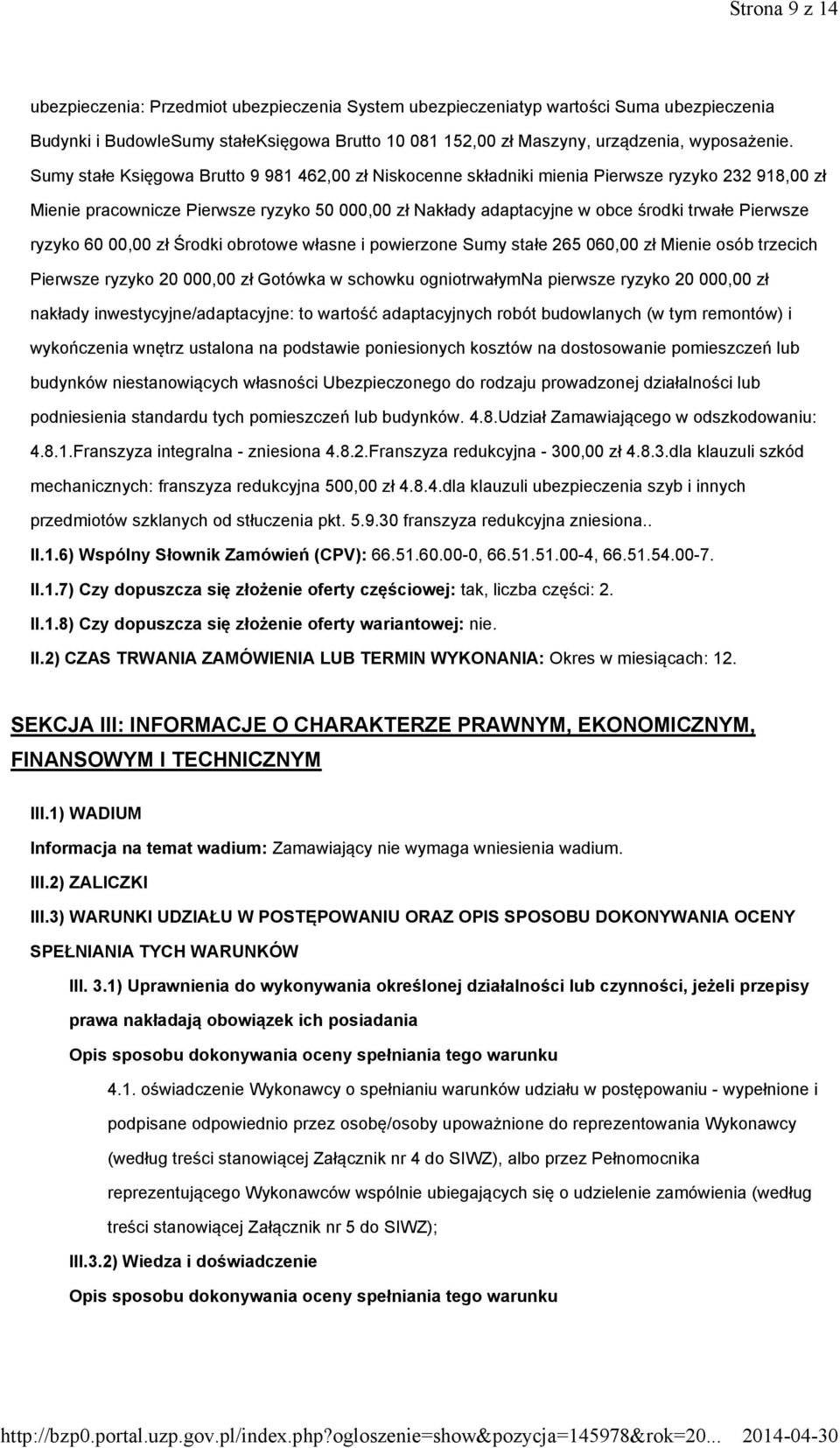 Strona 9 z 14

ubezpieczenia: Przedmiot ubezpieczenia System ubezpieczeniatyp wartości Suma ubezpieczenia Budynki i BudowleSumy stałeKsięgowa Brutto 10 081 152,00 zł Maszyny, urządzenia, wyposażenie. Sumy stałe Księgowa Brutto 9 981 462,00 zł Niskocenne składniki mienia Pierwsze ryzyko 232 918,00 zł Mienie pracownicze Pierwsze ryzyko 50 000,00 zł Nakłady adaptacyjne w obce środki trwałe Pierwsze ryzyko 60 00,00 zł Środki obrotowe własne i powierzone Sumy stałe 265 060,00 zł Mienie osób trzecich Pierwsze ryzyko 20 000,00 zł Gotówka w schowku ogniotrwałymNa pierwsze ryzyko 20 000,00 zł nakłady inwestycyjne/adaptacyjne: to wartość adaptacyjnych robót budowlanych (w tym remontów) i wykończenia wnętrz ustalona na podstawie poniesionych kosztów na dostosowanie pomieszczeń lub budynków niestanowiących własności Ubezpieczonego do rodzaju prowadzonej działalności lub podniesienia standardu tych pomieszczeń lub budynków. 4.8.Udział Zamawiającego w odszkodowaniu: 4.8.1.Franszyza integralna - zniesiona 4.8.2.Franszyza redukcyjna - 300,00 zł 4.8.3.dla klauzuli szkód mechanicznych: franszyza redukcyjna 500,00 zł 4.8.4.dla klauzuli ubezpieczenia szyb i innych przedmiotów szklanych od stłuczenia pkt. 5.9.30 franszyza redukcyjna zniesiona..

II.1.6) Wspólny Słownik Zamówień (CPV): 66.51.60.00-0, 66.51.51.00-4, 66.51.54.00-7.

II.1.7) Czy dopuszcza się złożenie oferty częściowej: tak, liczba części: 2.

II.1.8) Czy dopuszcza się złożenie oferty wariantowej: nie.

II.2) CZAS TRWANIA ZAMÓWIENIA LUB TERMIN WYKONANIA: Okres w miesiącach: 12.

SEKCJA III: INFORMACJE O CHARAKTERZE PRAWNYM, EKONOMICZNYM, FINANSOWYM I TECHNICZNYM

III.1) WADIUM

Informacja na temat wadium: Zamawiający nie wymaga wniesienia wadium.

III.2) ZALICZKI

III.3) WARUNKI UDZIAŁU W POSTĘPOWANIU ORAZ OPIS SPOSOBU DOKONYWANIA OCENY SPEŁNIANIA TYCH WARUNKÓW

III. 3.1) Uprawnienia do wykonywania określonej działalności lub czynności, jeżeli przepisy prawa nakładają obowiązek ich posiadania

Opis sposobu dokonywania oceny spełniania tego warunku

4.1. oświadczenie Wykonawcy o spełnianiu warunków udziału w postępowaniu - wypełnione i podpisane odpowiednio przez osobę/osoby upoważnione do reprezentowania Wykonawcy (według treści stanowiącej Załącznik nr 4 do SIWZ), albo przez Pełnomocnika reprezentującego Wykonawców wspólnie ubiegających się o udzielenie zamówienia (według treści stanowiącej Załącznik nr 5 do SIWZ);

III.3.2) Wiedza i doświadczenie

Opis sposobu dokonywania oceny spełniania tego warunku

http://bzp0.portal.uzp.gov.pl/index.php?ogloszenie=show&pozycja=145978&rok=20... 2014-04-30